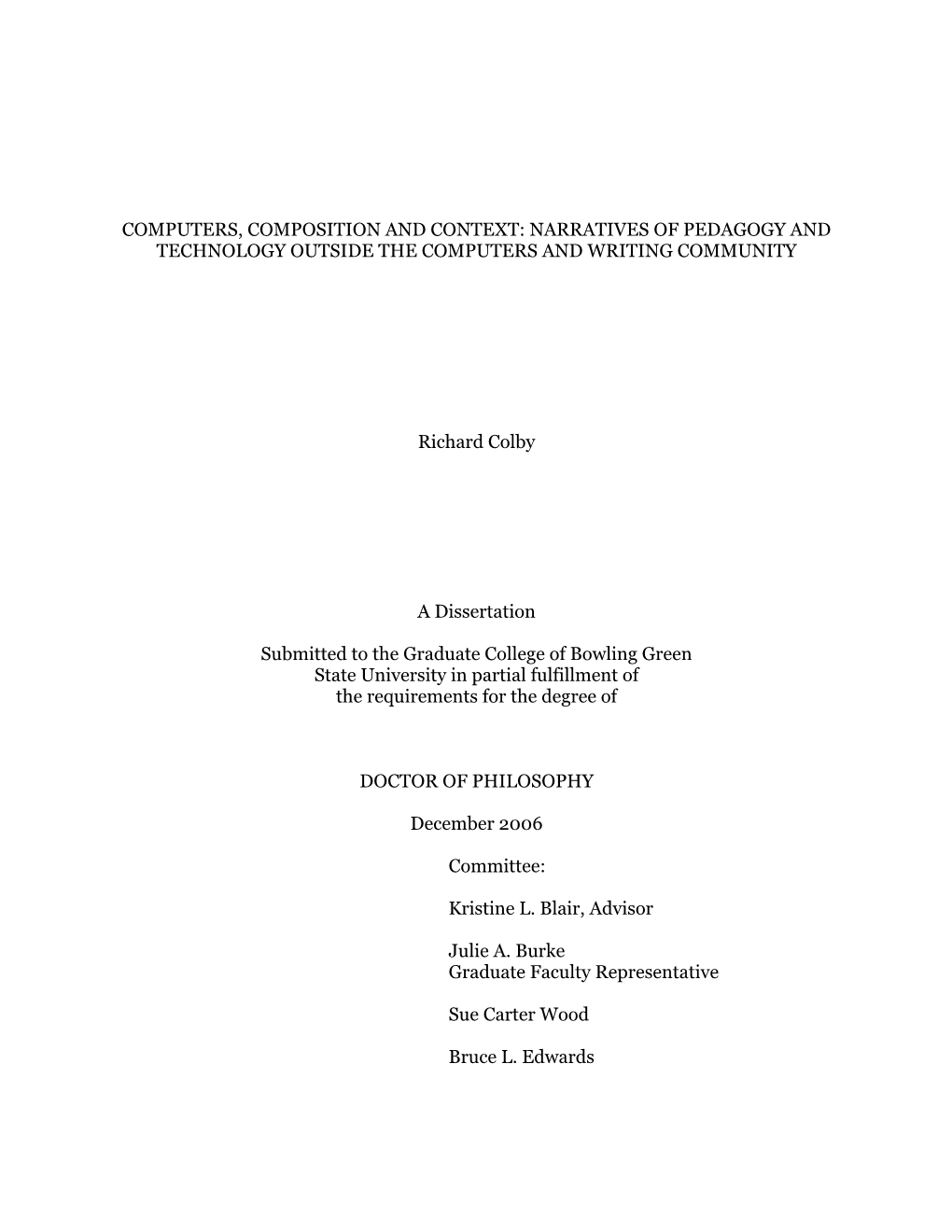 COMPUTERS, COMPOSITION AND CONTEXT: NARRATIVES OF PEDAGOGY AND TECHNOLOGY OUTSIDE THE COMPUTERS AND WRITING COMMUNITY

Richard Colby

A Dissertation

Submitted to the Graduate College of Bowling Green State University in partial fulfillment of the requirements for the degree of

DOCTOR OF PHILOSOPHY

December 2006

Committee:

Kristine L. Blair, Advisor

Julie A. Burke
Graduate Faculty Representative

Sue Carter Wood

Bruce L. Edwards